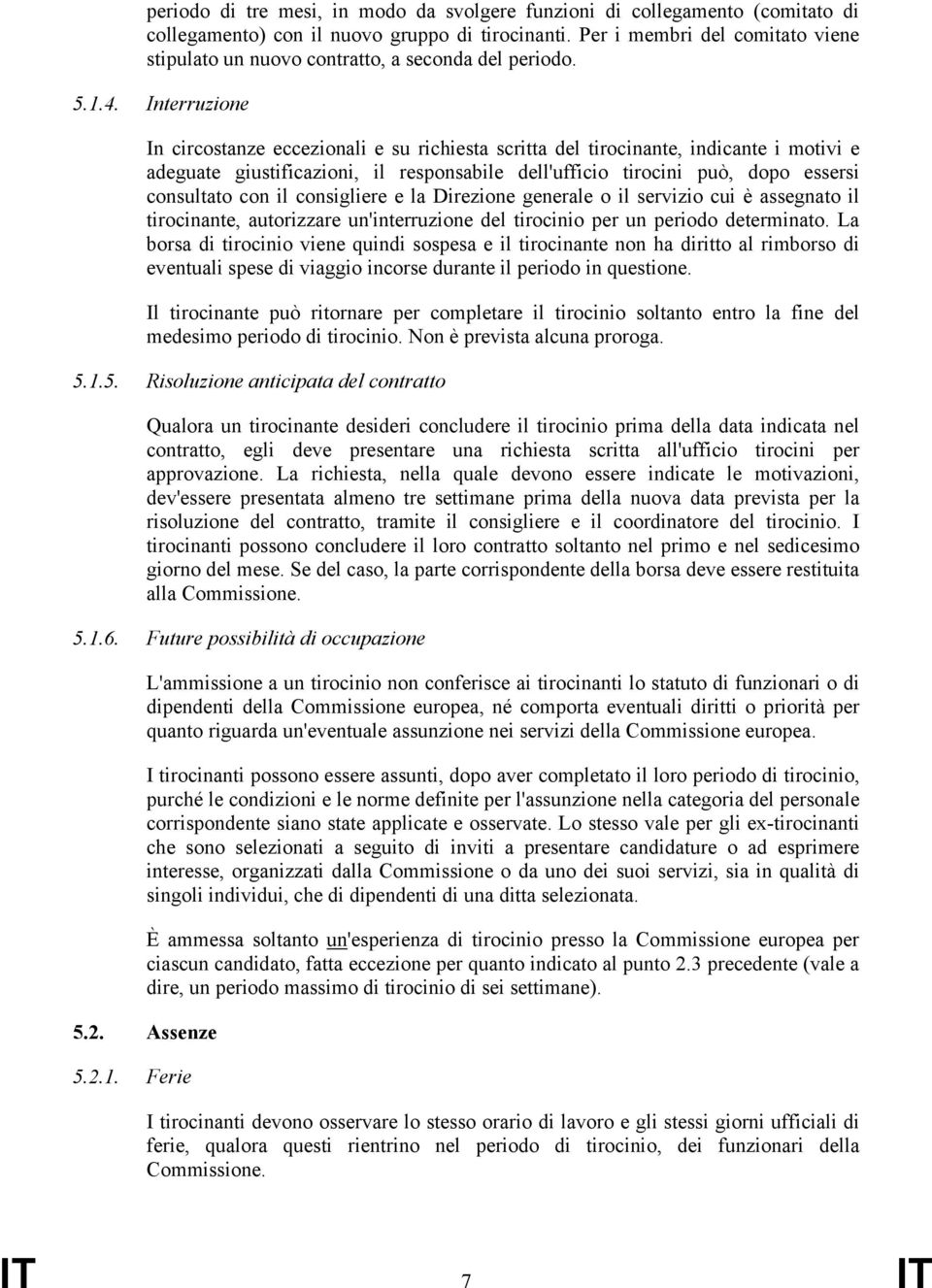 periodo di tre mesi, in modo da svolgere funzioni di collegamento (comitato di collegamento) con il nuovo gruppo di tirocinanti. Per i membri del comitato viene stipulato un nuovo contratto, a seconda del periodo.

5.1.4. Interruzione

In circostanze eccezionali e su richiesta scritta del tirocinante, indicante i motivi e adeguate giustificazioni, il responsabile dell'ufficio tirocini può, dopo essersi consultato con il consigliere e la Direzione generale o il servizio cui è assegnato il tirocinante, autorizzare un'interruzione del tirocinio per un periodo determinato. La borsa di tirocinio viene quindi sospesa e il tirocinante non ha diritto al rimborso di eventuali spese di viaggio incorse durante il periodo in questione.

Il tirocinante può ritornare per completare il tirocinio soltanto entro la fine del medesimo periodo di tirocinio. Non è prevista alcuna proroga.

5.1.5. Risoluzione anticipata del contratto

Qualora un tirocinante desideri concludere il tirocinio prima della data indicata nel contratto, egli deve presentare una richiesta scritta all'ufficio tirocini per approvazione. La richiesta, nella quale devono essere indicate le motivazioni, dev'essere presentata almeno tre settimane prima della nuova data prevista per la risoluzione del contratto, tramite il consigliere e il coordinatore del tirocinio. I tirocinanti possono concludere il loro contratto soltanto nel primo e nel sedicesimo giorno del mese. Se del caso, la parte corrispondente della borsa deve essere restituita alla Commissione.

5.1.6. Future possibilità di occupazione

L'ammissione a un tirocinio non conferisce ai tirocinanti lo statuto di funzionari o di dipendenti della Commissione europea, né comporta eventuali diritti o priorità per quanto riguarda un'eventuale assunzione nei servizi della Commissione europea.

I tirocinanti possono essere assunti, dopo aver completato il loro periodo di tirocinio, purché le condizioni e le norme definite per l'assunzione nella categoria del personale corrispondente siano state applicate e osservate. Lo stesso vale per gli ex-tirocinanti che sono selezionati a seguito di inviti a presentare candidature o ad esprimere interesse, organizzati dalla Commissione o da uno dei suoi servizi, sia in qualità di singoli individui, che di dipendenti di una ditta selezionata.

È ammessa soltanto un'esperienza di tirocinio presso la Commissione europea per ciascun candidato, fatta eccezione per quanto indicato al punto 2.3 precedente (vale a dire, un periodo massimo di tirocinio di sei settimane).

5.2. Assenze

5.2.1. Ferie

I tirocinanti devono osservare lo stesso orario di lavoro e gli stessi giorni ufficiali di ferie, qualora questi rientrino nel periodo di tirocinio, dei funzionari della Commissione.

IT 7 IT